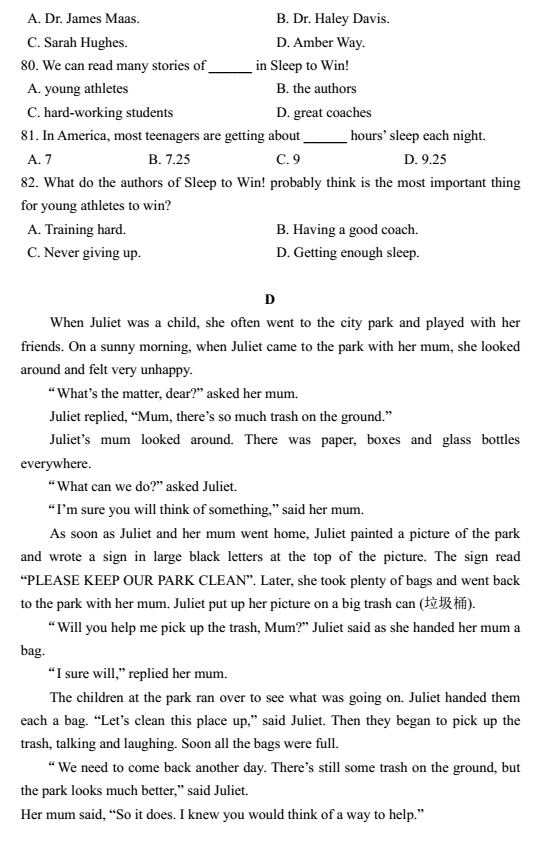 A. Dr. James Maas.
B. Dr. Haley Davis.
C. Sarah Hughes.
D. Amber Way.
80. We can read many stories of ______ in Sleep to Win!
A. young athletes
B. the authors
C. hard-working students
D. great coaches
81. In America, most teenagers are getting about ______ hours' sleep each night.
A. 7
B. 7.25
C. 9
D. 9.25
82. What do the authors of Sleep to Win! probably think is the most important thing for young athletes to win?
A. Training hard.
B. Having a good coach.
C. Never giving up.
D. Getting enough sleep.

D

When Juliet was a child, she often went to the city park and played with her friends. On a sunny morning, when Juliet came to the park with her mum, she looked around and felt very unhappy.

"What's the matter, dear?" asked her mum.

Juliet replied, "Mum, there's so much trash on the ground."

Juliet's mum looked around. There was paper, boxes and glass bottles everywhere.

"What can we do?" asked Juliet.

"I'm sure you will think of something," said her mum.

As soon as Juliet and her mum went home, Juliet painted a picture of the park and wrote a sign in large black letters at the top of the picture. The sign read "PLEASE KEEP OUR PARK CLEAN". Later, she took plenty of bags and went back to the park with her mum. Juliet put up her picture on a big trash can (垃圾桶).

"Will you help me pick up the trash, Mum?" Juliet said as she handed her mum a bag.

"I sure will," replied her mum.

The children at the park ran over to see what was going on. Juliet handed them each a bag. "Let's clean this place up," said Juliet. Then they began to pick up the trash, talking and laughing. Soon all the bags were full.

"We need to come back another day. There's still some trash on the ground, but the park looks much better," said Juliet.

Her mum said, "So it does. I knew you would think of a way to help."